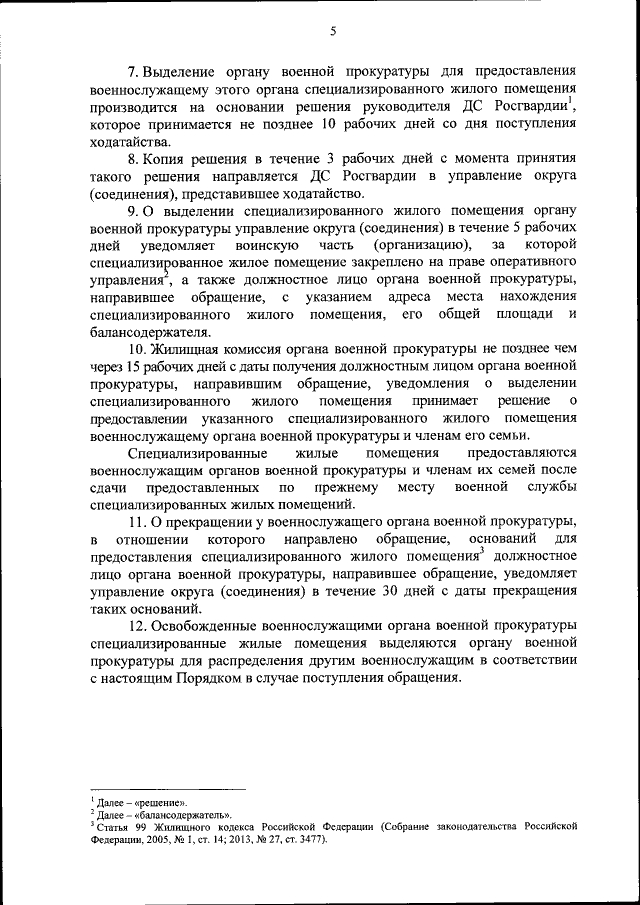 5

7. Выделение органу военной прокуратуры для предоставления военнослужащему этого органа специализированного жилого помещения производится на основании решения руководителя ДС Росгвардии$^1$, которое принимается не позднее 10 рабочих дней со дня поступления ходатайства.

8. Копия решения в течение 3 рабочих дней с момента принятия такого решения направляется ДС Росгвардии в управление округа (соединения), представившее ходатайство.

9. О выделении специализированного жилого помещения органу военной прокуратуры управление округа (соединения) в течение 5 рабочих дней уведомляет воинскую часть (организацию), за которой специализированное жилое помещение закреплено на праве оперативного управления$^2$, а также должностное лицо органа военной прокуратуры, направившее обращение, с указанием адреса места нахождения специализированного жилого помещения, его общей площади и балансодержателя.

10. Жилищная комиссия органа военной прокуратуры не позднее чем через 15 рабочих дней с даты получения должностным лицом органа военной прокуратуры, направившим обращение, уведомления о выделении специализированного жилого помещения принимает решение о предоставлении указанного специализированного жилого помещения военнослужащему органа военной прокуратуры и членам его семьи.

Специализированные жилые помещения предоставляются военнослужащим органов военной прокуратуры и членам их семей после сдачи предоставленных по прежнему месту военной службы специализированных жилых помещений.

11. О прекращении у военнослужащего органа военной прокуратуры, в отношении которого направлено обращение, оснований для предоставления специализированного жилого помещения$^3$ должностное лицо органа военной прокуратуры, направившее обращение, уведомляет управление округа (соединения) в течение 30 дней с даты прекращения таких оснований.

12. Освобожденные военнослужащими органа военной прокуратуры специализированные жилые помещения выделяются органу военной прокуратуры для распределения другим военнослужащим в соответствии с настоящим Порядком в случае поступления обращения.

$^1$ Далее – «решение».
$^2$ Далее – «балансодержатель».
$^3$ Статья 99 Жилищного кодекса Российской Федерации (Собрание законодательства Российской Федерации, 2005, № 1, ст. 14; 2013, № 27, ст. 3477).